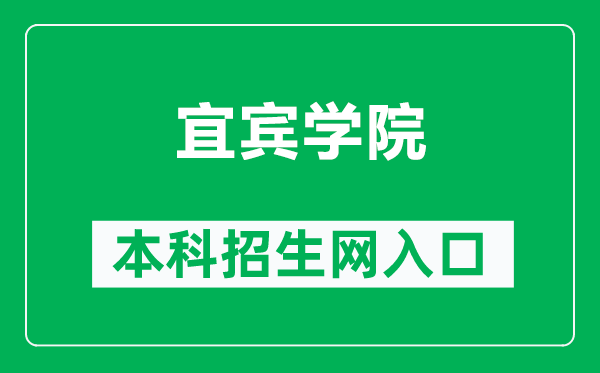 宜宾学院

本科招生网入口